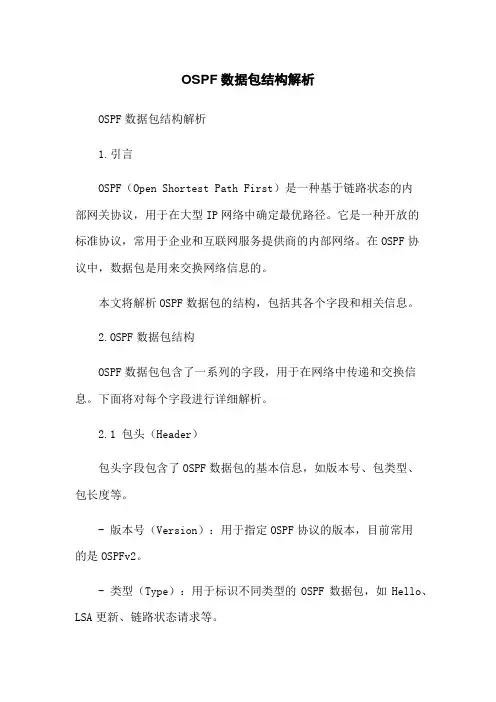 OSPF 数据包结构解析

OSPF 数据包结构解析

1.引言

OSPF（Open Shortest Path First）是一种基于链路状态的内部网关协议，用于在大型 IP 网络中确定最优路径。它是一种开放的标准协议，常用于企业和互联网服务提供商的内部网络。在 OSPF 协议中，数据包是用来交换网络信息的。

本文将解析 OSPF 数据包的结构，包括其各个字段和相关信息。

2.OSPF 数据包结构

OSPF 数据包包含了一系列的字段，用于在网络中传递和交换信息。下面将对每个字段进行详细解析。

2.1 包头（Header）

包头字段包含了 OSPF 数据包的基本信息，如版本号、包类型、包长度等。

- 版本号（Version）：用于指定 OSPF 协议的版本，目前常用的是 OSPFv2。

- 类型（Type）：用于标识不同类型的 OSPF 数据包，如 Hello、LSA 更新、链路状态请求等。